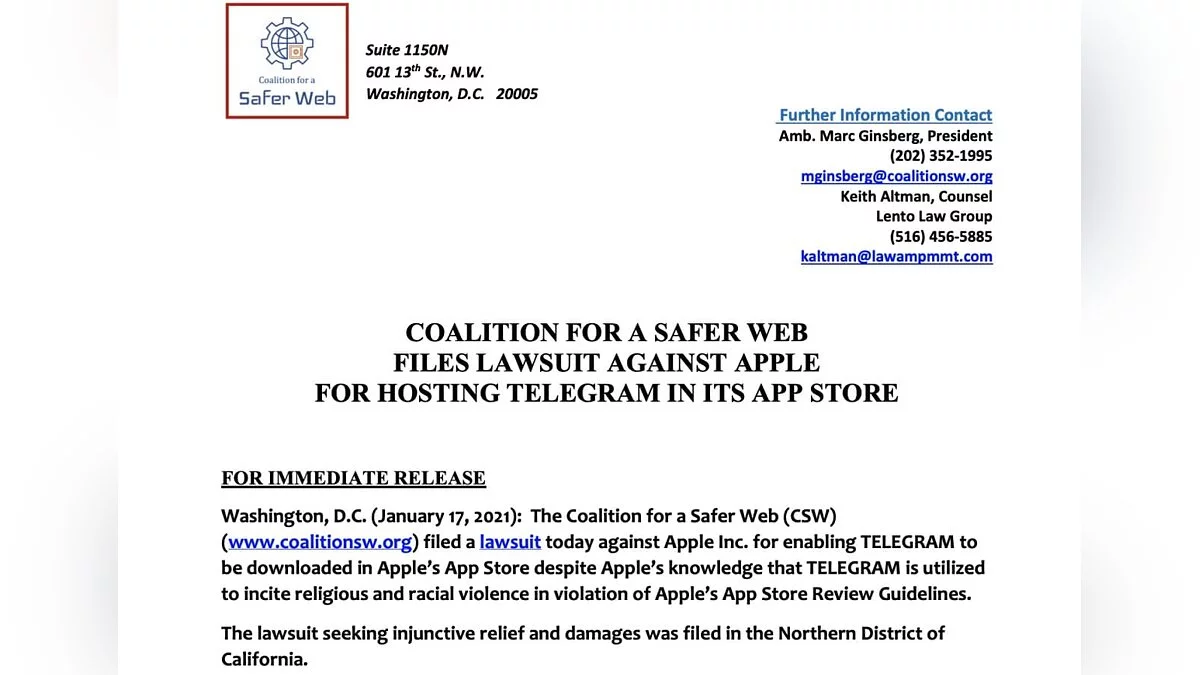 Coalition for a
Safer Web

Suite 1150N
601 13$^{th}$ St., N.W.
Washington, D.C. 20005

Further Information Contact
Amb. Marc Ginsberg, President
(202) 352-1995
mginsberg@coalitionsw.org
Keith Altman, Counsel
Lento Law Group
(516) 456-5885
kaltman@lawampmmt.com

COALITION FOR A SAFER WEB
FILES LAWSUIT AGAINST APPLE
FOR HOSTING TELEGRAM IN ITS APP STORE

FOR IMMEDIATE RELEASE

Washington, D.C. (January 17, 2021): The Coalition for a Safer Web (CSW) (www.coalitionsw.org) filed a lawsuit today against Apple Inc. for enabling TELEGRAM to be downloaded in Apple's App Store despite Apple's knowledge that TELEGRAM is utilized to incite religious and racial violence in violation of Apple's App Store Review Guidelines.

The lawsuit seeking injunctive relief and damages was filed in the Northern District of California.